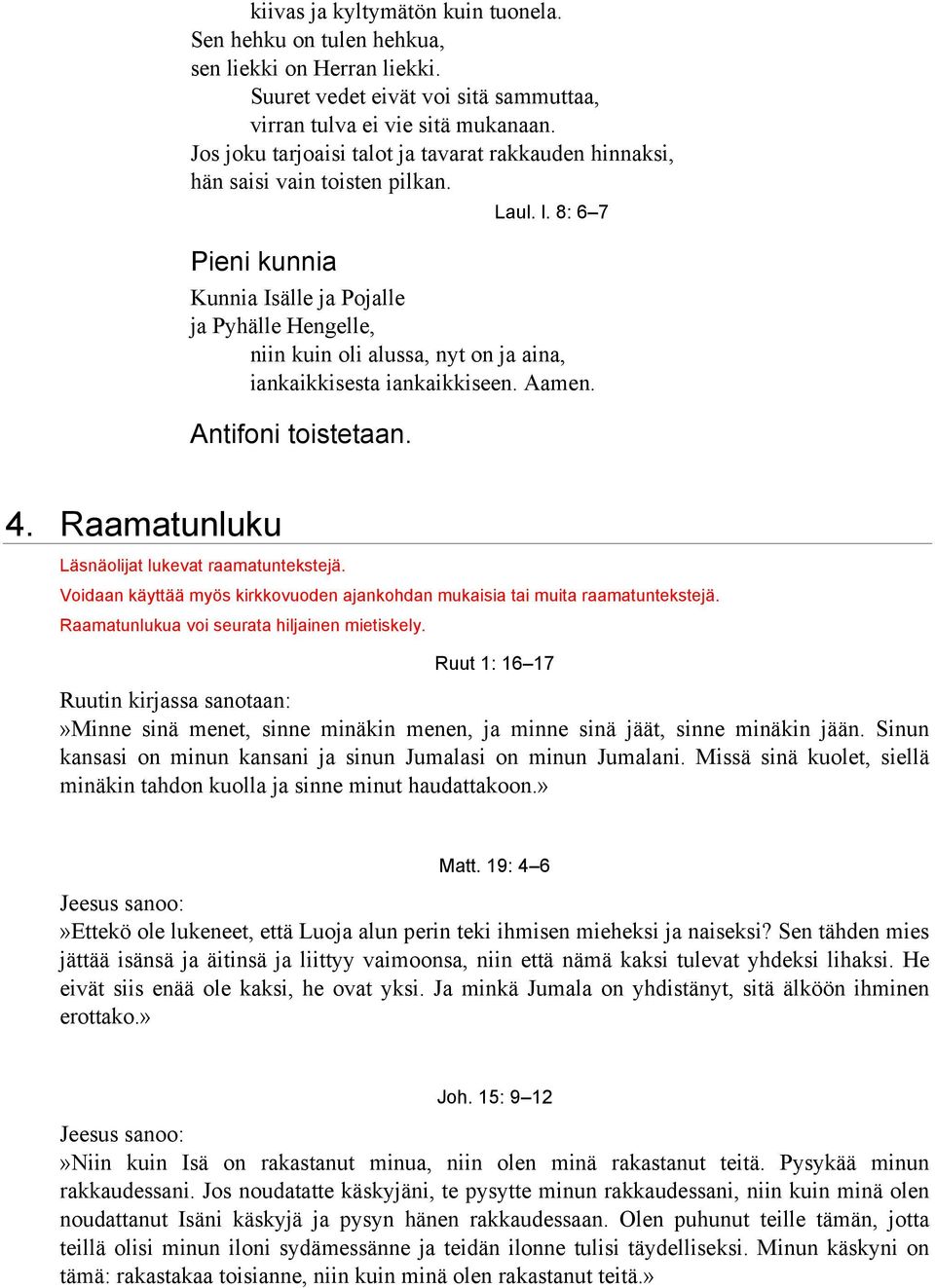 kiivas ja kyltymätön kuin tuonela.
Sen hehku on tulen hehkua,
sen liekki on Herran liekki.
Suuret vedet eivät voi sitä sammuttaa,
virran tulva ei vie sitä mukanaan.
Jos joku tarjoaisi talot ja tavarat rakkauden hinnaksi,
hän saisi vain toisten pilkan.

Laul. l. 8: 6–7

Pieni kunnia

Kunnia Isälle ja Pojalle
ja Pyhälle Hengelle,
niin kuin oli alussa, nyt on ja aina,
iankaikkisesta iankaikkiseen. Aamen.

Antifoni toistetaan.

4. Raamatunluku

Läsnäolijat lukevat raamatuntekstejä.

Voidaan käyttää myös kirkkovuoden ajankohdan mukaisia tai muita raamatuntekstejä.

Raamatunlukua voi seurata hiljainen mietiskely.

Ruut 1: 16–17

Ruutin kirjassa sanotaan:
»Minne sinä menet, sinne minäkin menen, ja minne sinä jäät, sinne minäkin jään. Sinun kansasi on minun kansani ja sinun Jumalasi on minun Jumalani. Missä sinä kuolet, siellä minäkin tahdon kuolla ja sinne minut haudattakoon.»

Matt. 19: 4–6

Jeesus sanoo:
»Ettekö ole lukeneet, että Luoja alun perin teki ihmisen mieheksi ja naiseksi? Sen tähden mies jättää isänsä ja äitinsä ja liittyy vaimoonsa, niin että nämä kaksi tulevat yhdeksi lihaksi. He eivät siis enää ole kaksi, he ovat yksi. Ja minkä Jumala on yhdistänyt, sitä älköön ihminen erottako.»

Joh. 15: 9–12

Jeesus sanoo:
»Niin kuin Isä on rakastanut minua, niin olen minä rakastanut teitä. Pysykää minun rakkaudessani. Jos noudatatte käskyjäni, te pysytte minun rakkaudessani, niin kuin minä olen noudattanut Isäni käskyjä ja pysyn hänen rakkaudessaan. Olen puhunut teille tämän, jotta teillä olisi minun iloni sydämessänne ja teidän ilonne tulisi täydelliseksi. Minun käskyni on tämä: rakastakaa toisianne, niin kuin minä olen rakastanut teitä.»